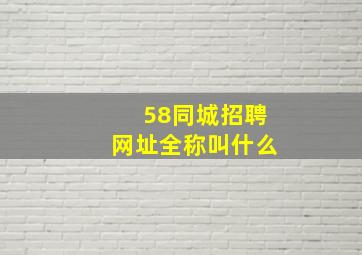 58同城招聘
网址全称叫什么